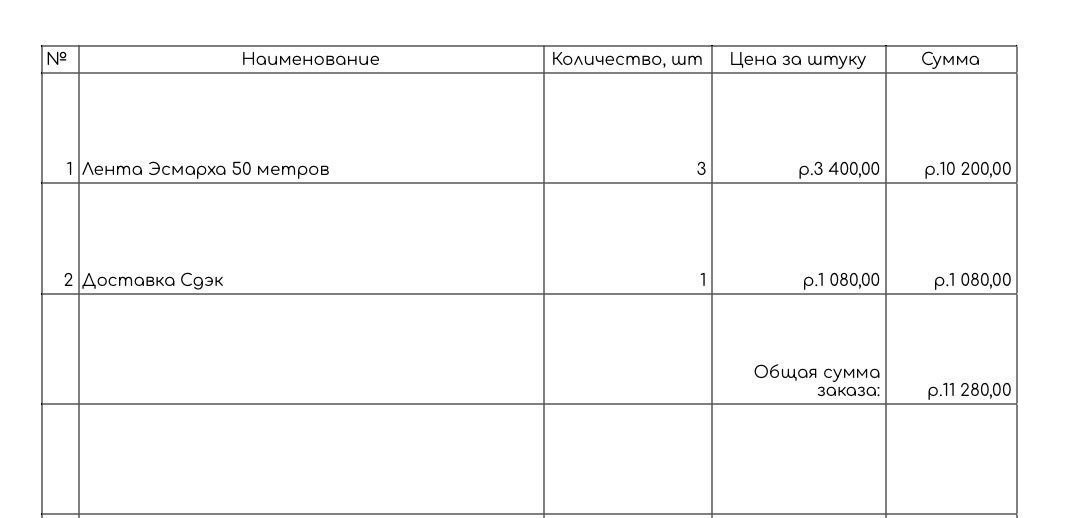 | № | Наименование | Количество, шт | Цена за штуку | Сумма |
|---|---|---|---|---|
| 1 | Лента Эсмарха 50 метров | 3 | р.3 400,00 | р.10 200,00 |
| 2 | Доставка Сдэк | 1 | р.1 080,00 | р.1 080,00 |
|  |  |  | Общая сумма заказа: | р.11 280,00 |
|  |  |  |  |  |